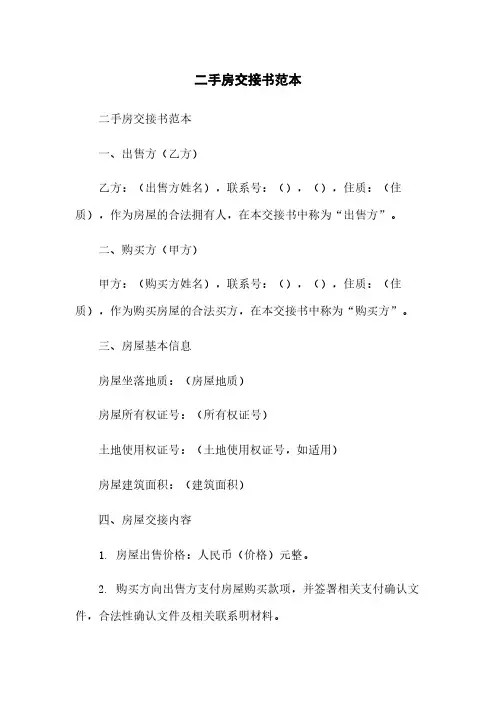 二手房交接书范本

二手房交接书范本

一、出售方（乙方）

乙方：（出售方姓名），联系号：（），（），住质：（住质），作为房屋的合法拥有人，在本交接书中称为“出售方”。

二、购买方（甲方）

甲方：（购买方姓名），联系号：（），（），住质：（住质），作为购买房屋的合法买方，在本交接书中称为“购买方”。

三、房屋基本信息

房屋坐落地质：（房屋地质）

房屋所有权证号：（所有权证号）

土地使用权证号：（土地使用权证号，如适用）

房屋建筑面积：（建筑面积）

四、房屋交接内容

1. 房屋出售价格：人民币（价格）元整。

2. 购买方向出售方支付房屋购买款项，并签署相关支付确认文件，合法性确认文件及相关联系明材料。